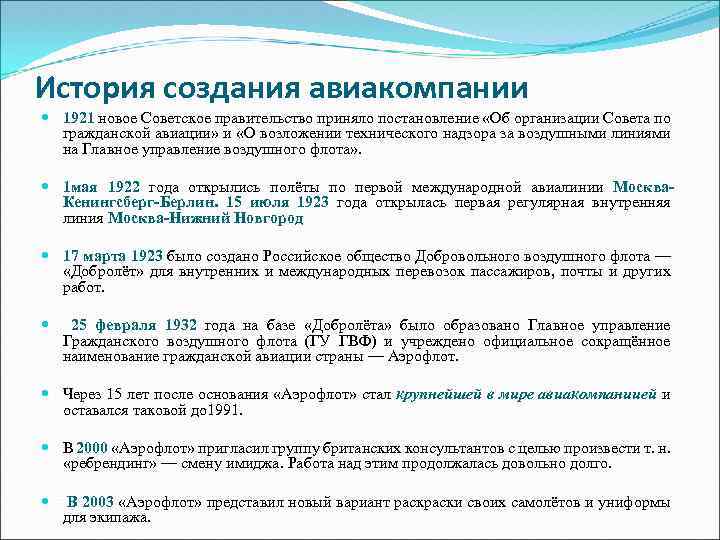 История создания авиакомпании

1921 новое Советское правительство приняло постановление «Об организации Совета по гражданской авиации» и «О возложении технического надзора за воздушными линиями на Главное управление воздушного флота».

1мая 1922 года открылись полёты по первой международной авиалинии Москва-Кенингсберг-Берлин. 15 июля 1923 года открылась первая регулярная внутренняя линия Москва-Нижний Новгород

17 марта 1923 было создано Российское общество Добровольного воздушного флота — «Добролёт» для внутренних и международных перевозок пассажиров, почты и других работ.

25 февраля 1932 года на базе «Добролёта» было образовано Главное управление Гражданского воздушного флота (ГУ ГВФ) и учреждено официальное сокращённое наименование гражданской авиации страны — Аэрофлот.

Через 15 лет после основания «Аэрофлот» стал крупнейшей в мире авиакомпанией и оставался таковой до1991.

В 2000 «Аэрофлот» пригласил группу британских консультантов с целью произвести т. н. «ребрендинг» — смену имиджа. Работа над этим продолжалась довольно долго.

В 2003 «Аэрофлот» представил новый вариант раскраски своих самолётов и униформы для экипажа.